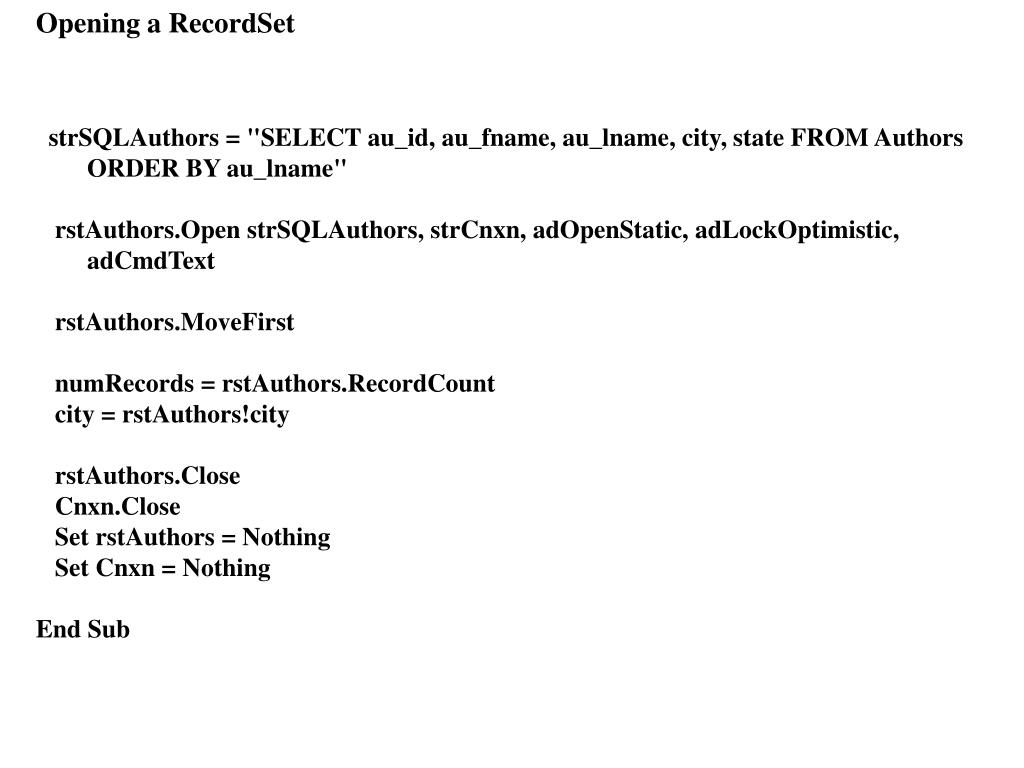 Opening a RecordSet

strSQLAuthors = "SELECT au_id, au_fname, au_lname, city, state FROM Authors ORDER BY au_lname"

rstAuthors.Open strSQLAuthors, strCnxn, adOpenStatic, adLockOptimistic, adCmdText

rstAuthors.MoveFirst

numRecords = rstAuthors.RecordCount
city = rstAuthors!city

rstAuthors.Close
Cnxn.Close
Set rstAuthors = Nothing
Set Cnxn = Nothing

End Sub